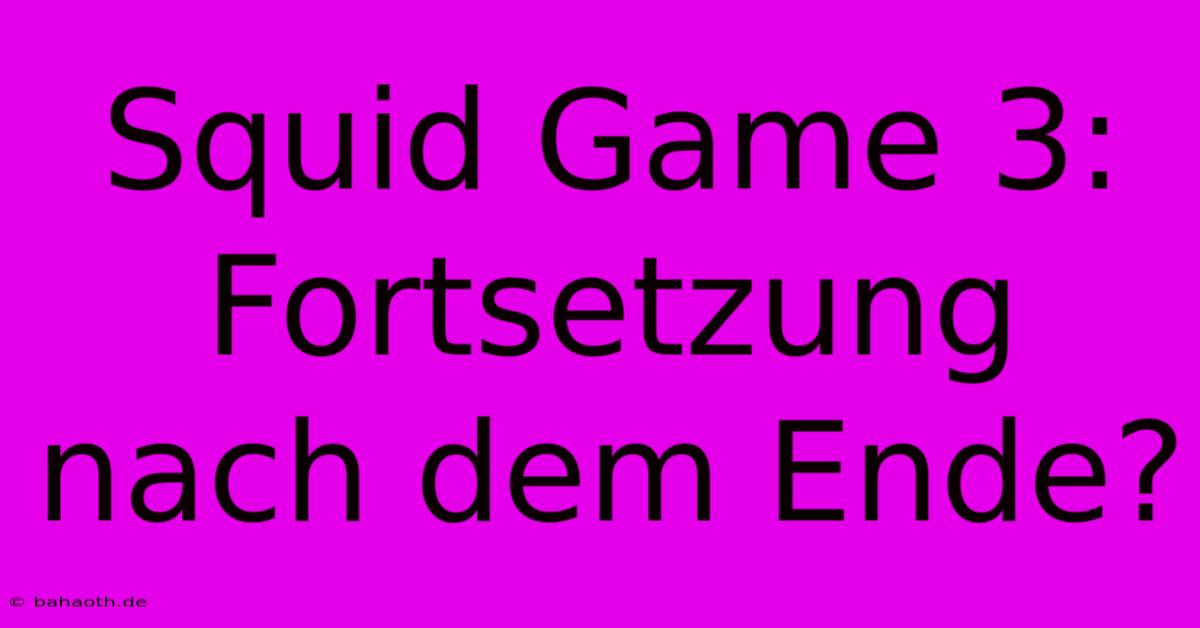 Squid Game 3: Fortsetzung nach dem Ende?

© bahaoth.de